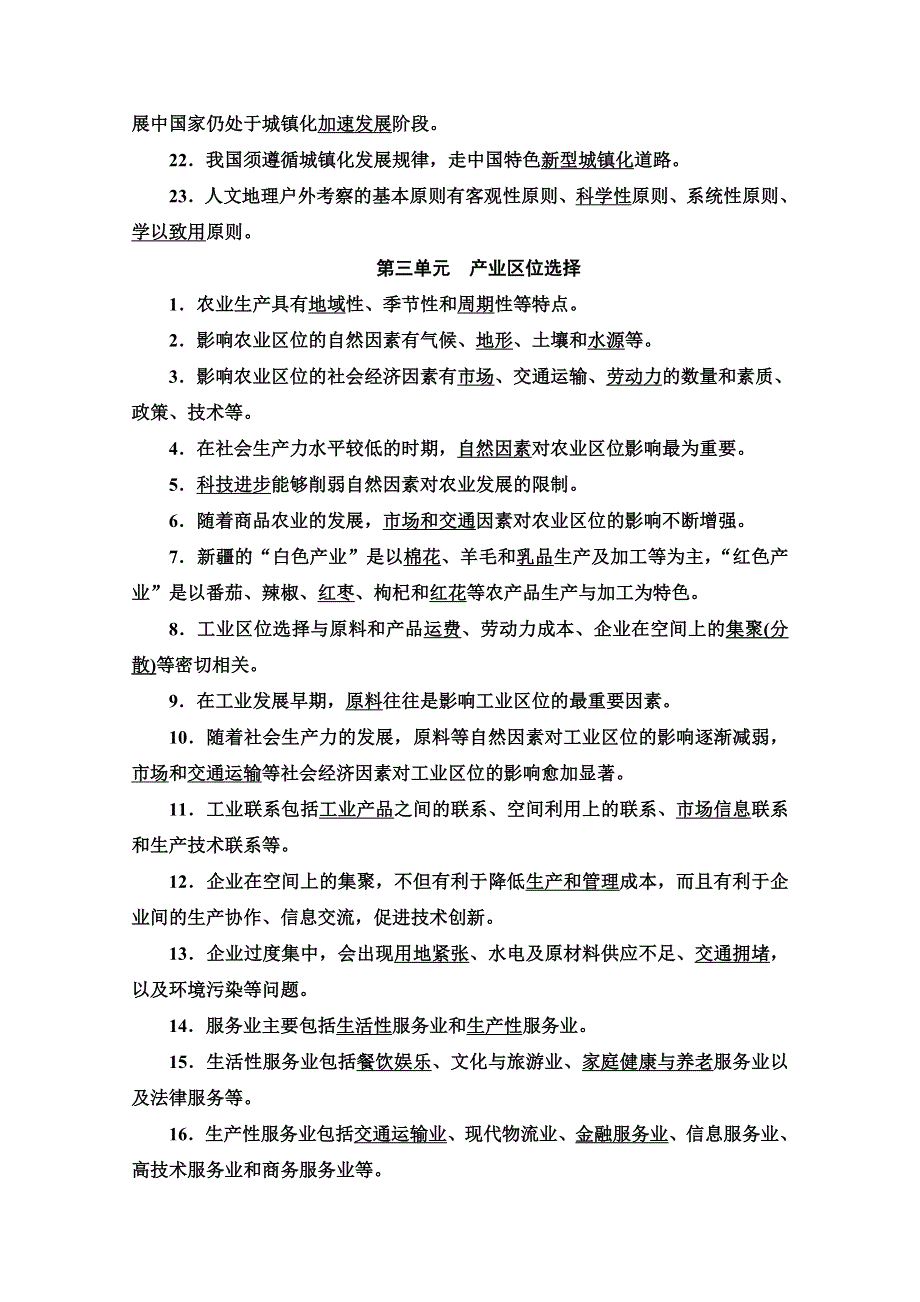 展中国家仍处于城镇化加速发展阶段。

22．我国须遵循城镇化发展规律，走中国特色新型城镇化道路。

23．人文地理户外考察的基本原则有客观性原则、科学性原则、系统性原则、学以致用原则。

第三单元　产业区位选择

1．农业生产具有地域性、季节性和周期性等特点。

2．影响农业区位的自然因素有气候、地形、土壤和水源等。

3．影响农业区位的社会经济因素有市场、交通运输、劳动力的数量和素质、政策、技术等。

4．在社会生产力水平较低的时期，自然因素对农业区位影响最为重要。

5．科技进步能够削弱自然因素对农业发展的限制。

6．随着商品农业的发展，市场和交通因素对农业区位的影响不断增强。

7．新疆的“白色产业”是以棉花、羊毛和乳品生产及加工等为主，“红色产业”是以番茄、辣椒、红枣、枸杞和红花等农产品生产与加工为特色。

8．工业区位选择与原料和产品运费、劳动力成本、企业在空间上的集聚(分散)等密切相关。

9．在工业发展早期，原料往往是影响工业区位的最重要因素。

10．随着社会生产力的发展，原料等自然因素对工业区位的影响逐渐减弱，市场和交通运输等社会经济因素对工业区位的影响愈加显著。

11．工业联系包括工业产品之间的联系、空间利用上的联系、市场信息联系和生产技术联系等。

12．企业在空间上的集聚，不但有利于降低生产和管理成本，而且有利于企业间的生产协作、信息交流，促进技术创新。

13．企业过度集中，会出现用地紧张、水电及原材料供应不足、交通拥堵，以及环境污染等问题。

14．服务业主要包括生活性服务业和生产性服务业。

15．生活性服务业包括餐饮娱乐、文化与旅游业、家庭健康与养老服务业以及法律服务等。

16．生产性服务业包括交通运输业、现代物流业、金融服务业、信息服务业、高技术服务业和商务服务业等。